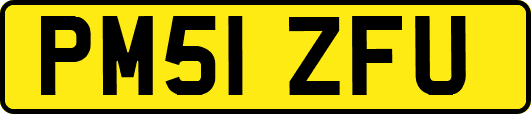 PM51 ZFU